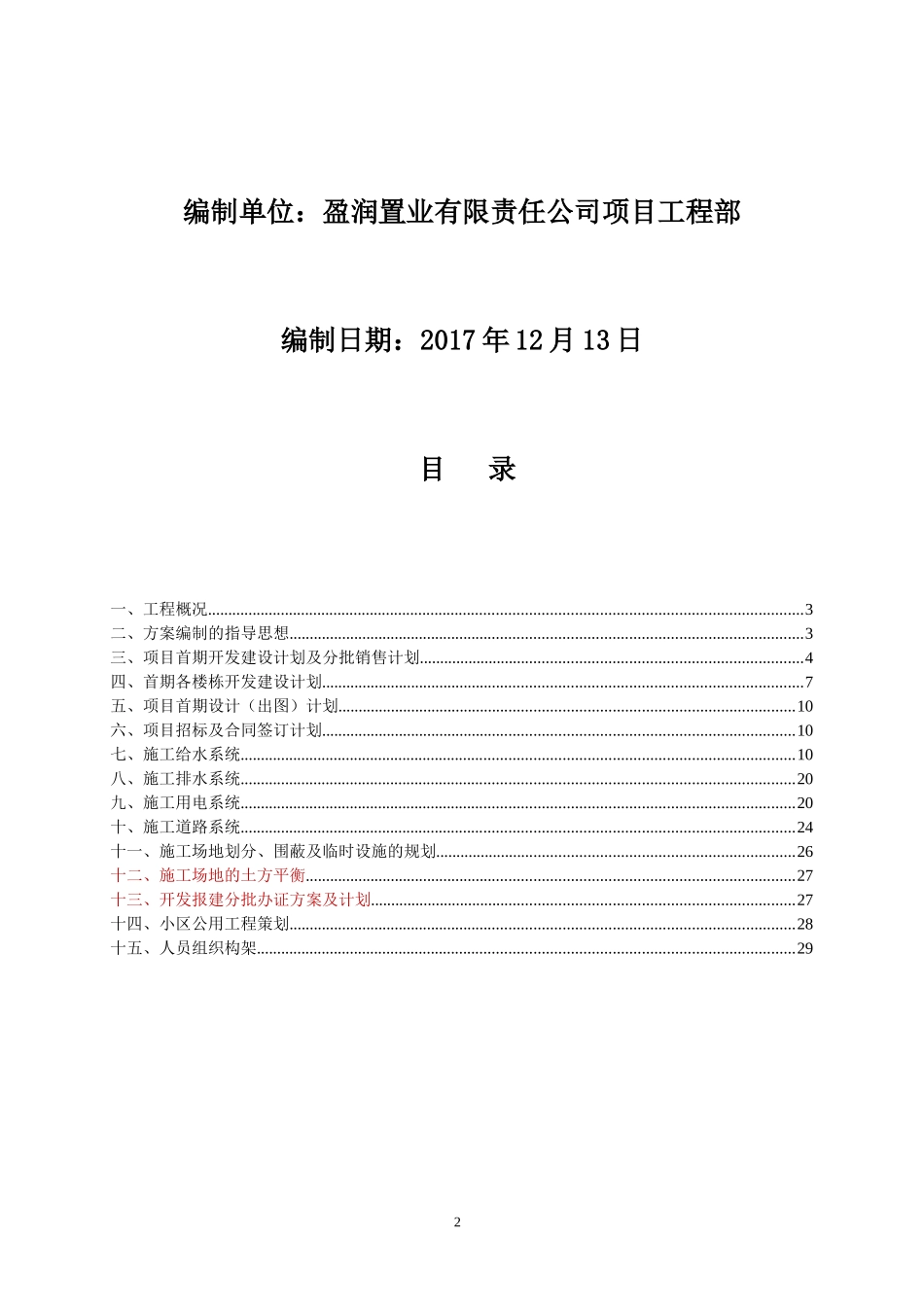 编制单位：盈润置业有限责任公司项目工程部

编制日期：2017年12月13日

目　录

一、工程概况......3
二、方案编制的指导思想......3
三、项目首期开发建设计划及分批销售计划......4
四、首期各楼栋开发建设计划......7
五、项目首期设计（出图）计划......10
六、项目招标及合同签订计划......10
七、施工给水系统......10
八、施工排水系统......20
九、施工用电系统......20
十、施工道路系统......24
十一、施工场地划分、围蔽及临时设施的规划......26
十二、施工场地的土方平衡......27
十三、开发报建分批办证方案及计划......27
十四、小区公用工程策划......28
十五、人员组织构架......29

2